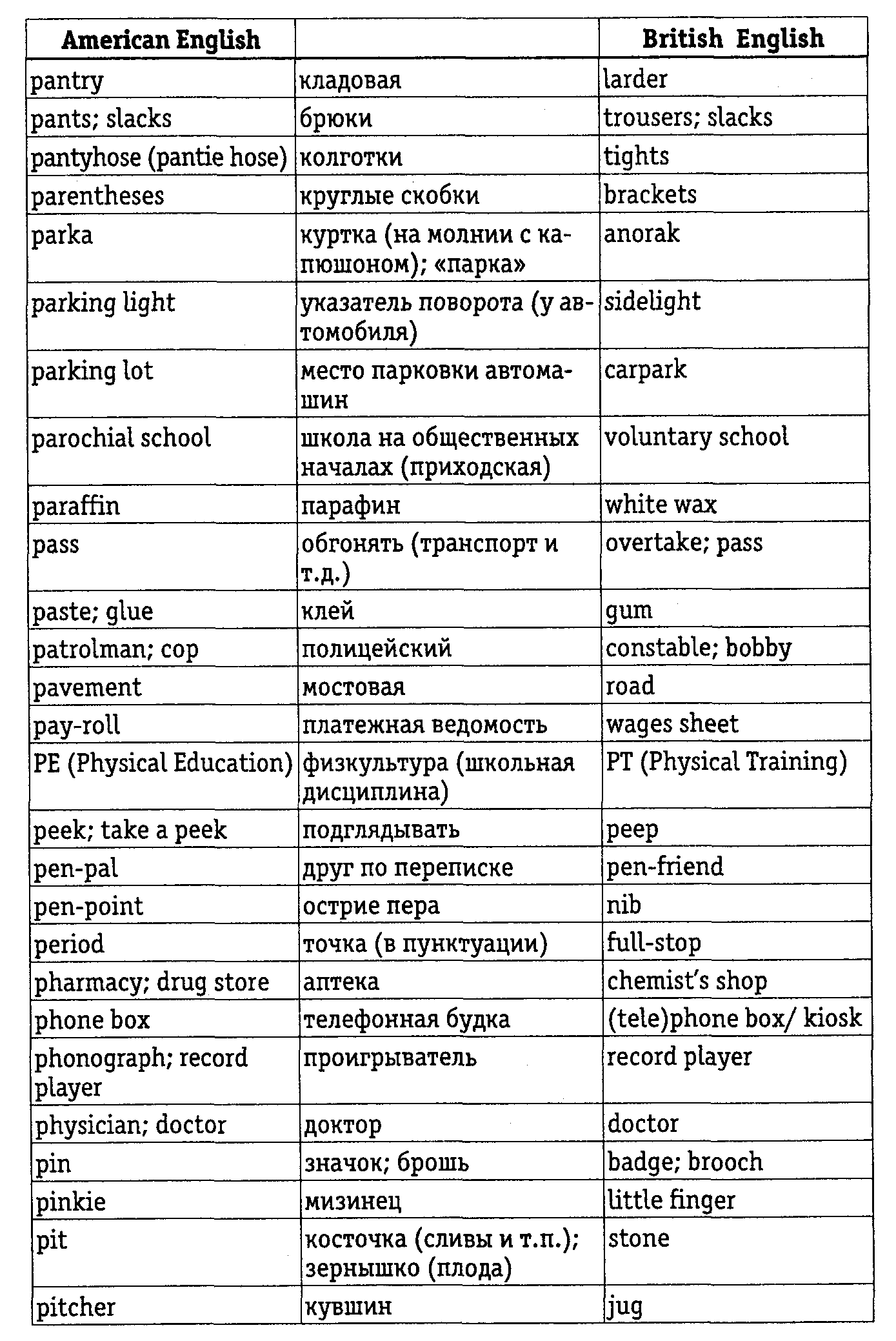 | American English | | British English |
|---|---|---|
| pantry | кладовая | larder |
| pants; slacks | брюки | trousers; slacks |
| pantyhose (pantie hose) | колготки | tights |
| parentheses | круглые скобки | brackets |
| parka | куртка (на молнии с капюшоном); «парка» | anorak |
| parking light | указатель поворота (у автомобиля) | sidelight |
| parking lot | место парковки автомашин | carpark |
| parochial school | школа на общественных началах (приходская) | voluntary school |
| paraffin | парафин | white wax |
| pass | обгонять (транспорт и т.д.) | overtake; pass |
| paste; glue | клей | gum |
| patrolman; cop | полицейский | constable; bobby |
| pavement | мостовая | road |
| pay-roll | платежная ведомость | wages sheet |
| PE (Physical Education) | физкультура (школьная дисциплина) | PT (Physical Training) |
| peek; take a peek | подглядывать | peep |
| pen-pal | друг по переписке | pen-friend |
| pen-point | острие пера | nib |
| period | точка (в пунктуации) | full-stop |
| pharmacy; drug store | аптека | chemist's shop |
| phone box | телефонная будка | (tele)phone box/ kiosk |
| phonograph; record player | проигрыватель | record player |
| physician; doctor | доктор | doctor |
| pin | значок; брошь | badge; brooch |
| pinkie | мизинец | little finger |
| pit | косточка (сливы и т.п.); зернышко (плода) | stone |
| pitcher | кувшин | jug |